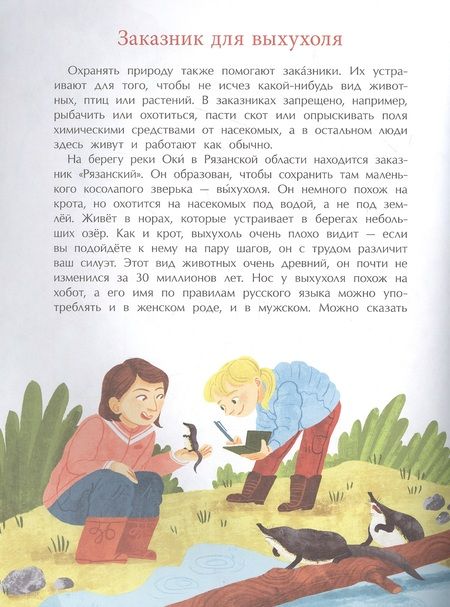 Заказник для выхухоля

Охранять природу также помогают зака́зники. Их устраивают для того, чтобы не исчез какой-нибудь вид животных, птиц или растений. В заказниках запрещено, например, рыбачить или охотиться, пасти скот или опрыскивать поля химическими средствами от насекомых, а в остальном люди здесь живут и работают как обычно.

На берегу реки Оки́ в Рязанской области находится заказник «Рязанский». Он образован, чтобы сохранить там маленького косолапого зверька — вы́хухоля. Он немного похож на крота, но охотится на насекомых под водой, а не под землёй. Живёт в норах, которые устраивает в берегах небольших озёр. Как и крот, выхухоль очень плохо видит — если вы подойдёте к нему на пару шагов, он с трудом различит ваш силуэт. Этот вид животных очень древний, он почти не изменился за 30 миллионов лет. Нос у выхухоля похож на хобот, а его имя по правилам русского языка можно употреблять и в женском роде, и в мужском. Можно сказать